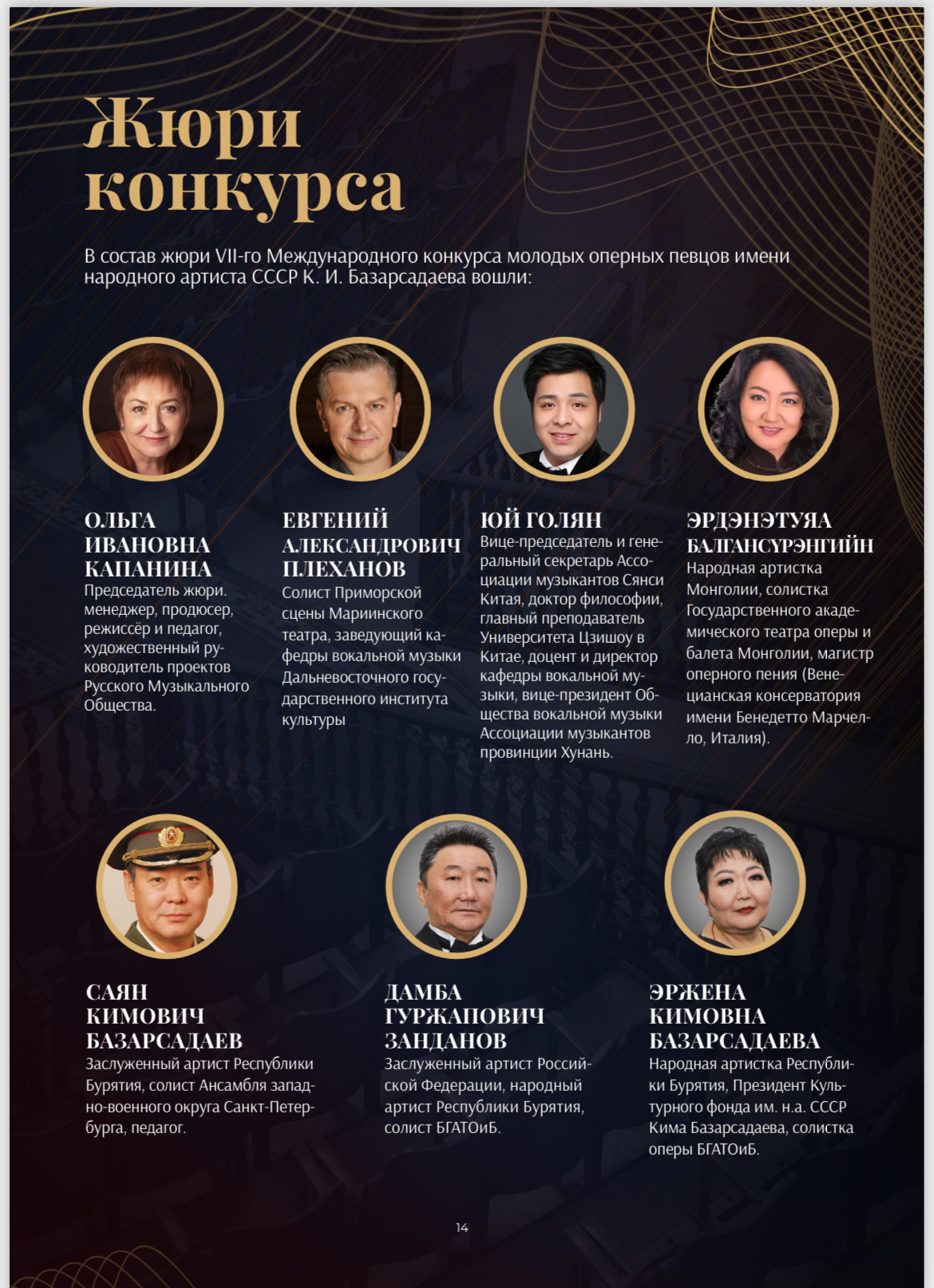 Жюри конкурса

В состав жюри VII-го Международного конкурса молодых оперных певцов имени народного артиста СССР К. И. Базарсадаева вошли:

ОЛЬГА ИВАНОВНА КАПАНИНА
Председатель жюри. менеджер, продюсер, режиссёр и педагог, художественный руководитель проектов Русского Музыкального Общества.

ЕВГЕНИЙ АЛЕКСАНДРОВИЧ ПЛЕХАНОВ
Солист Приморской сцены Мариинского театра, заведующий кафедры вокальной музыки Дальневосточного государственного института культуры

ЮЙ ГОЛЯН
Вице-председатель и генеральный секретарь Ассоциации музыкантов Сянси Китая, доктор философии, главный преподаватель Университета Цзишоу в Китае, доцент и директор кафедры вокальной музыки, вице-президент Общества вокальной музыки Ассоциации музыкантов провинции Хунань.

ЭРДЭНЭТУЯА БАЛГАНСҮРЭНГИЙН
Народная артистка Монголии, солистка Государственного академического театра оперы и балета Монголии, магистр оперного пения (Венецианская консерватория имени Бенедетто Марчелло, Италия).

САЯН КИМОВИЧ БАЗАРСАДАЕВ
Заслуженный артист Республики Бурятия, солист Ансамбля западно-военного округа Санкт-Петербурга, педагог.

ДАМБА ГУРЖАПОВИЧ ЗАНДАНОВ
Заслуженный артист Российской Федерации, народный артист Республики Бурятия, солист БГАТОиБ.

ЭРЖЕНА КИМОВНА БАЗАРСАДАЕВА
Народная артистка Республики Бурятия, Президент Культурного фонда им. н.а. СССР Кима Базарсадаева, солистка оперы БГАТОиБ.

14